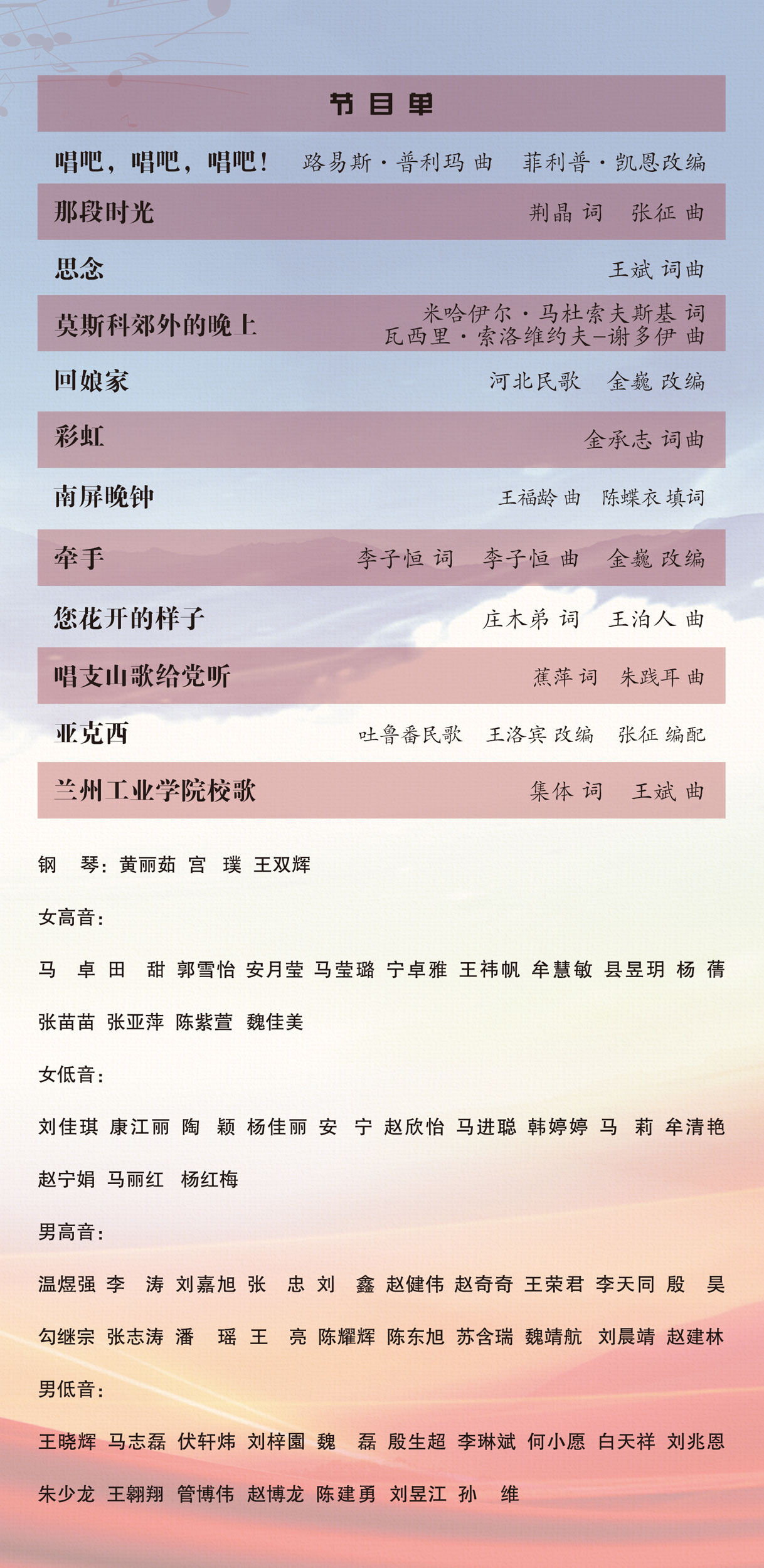 节目单

唱吧，唱吧，唱吧！ 路易斯·普利玛 曲 菲利普·凯恩改编

那段时光 荆晶 词 张征 曲

思念 王斌 词曲

莫斯科郊外的晚上 米哈伊尔·马杜索夫斯基 词 瓦西里·索洛维约夫-谢多伊 曲

回娘家 河北民歌 金巍 改编

彩虹 金承志 词曲

南屏晚钟 王福龄 曲 陈蝶衣 填词

牵手 李子恒 词 李子恒 曲 金巍 改编

您花开的样子 庄木弟 词 王泊人 曲

唱支山歌给党听 蕉萍 词 朱践耳 曲

亚克西 吐鲁番民歌 王洛宾 改编 张征 编配

兰州工业学院校歌 集体 词 王斌 曲

钢 琴：黄丽茹 宫 璞 王双辉

女高音：

马 卓 田 甜 郭雪怡 安月莹 马莹璐 宁卓雅 王祎帆 牟慧敏 县昱玥 杨 蒨 张苗苗 张亚萍 陈紫萱 魏佳美

女低音：

刘佳琪 康江丽 陶 颖 杨佳丽 安 宁 赵欣怡 马进聪 韩婷婷 马 莉 牟清艳 赵宁娟 马丽红 杨红梅

男高音：

温煜强 李 涛 刘嘉旭 张 忠 刘 鑫 赵健伟 赵奇奇 王荣君 李天同 殷 昊 勾继宗 张志涛 潘 瑶 王 亮 陈耀辉 陈东旭 苏含瑞 魏靖航 刘晨靖 赵建林

男低音：

王晓辉 马志磊 伏轩炜 刘梓園 魏 磊 殷生超 李琳斌 何小愿 白天祥 刘兆恩 朱少龙 王翱翔 管博伟 赵博龙 陈建勇 刘昱江 孙 维